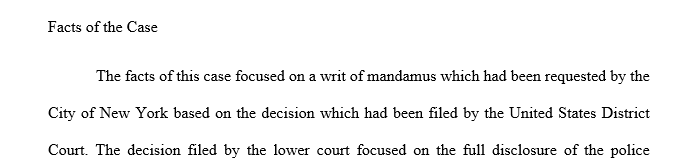 Facts of the Case

The facts of this case focused on a writ of mandamus which had been requested by the City of New York based on the decision which had been filed by the United States District Court. The decision filed by the lower court focused on the full disclosure of the police